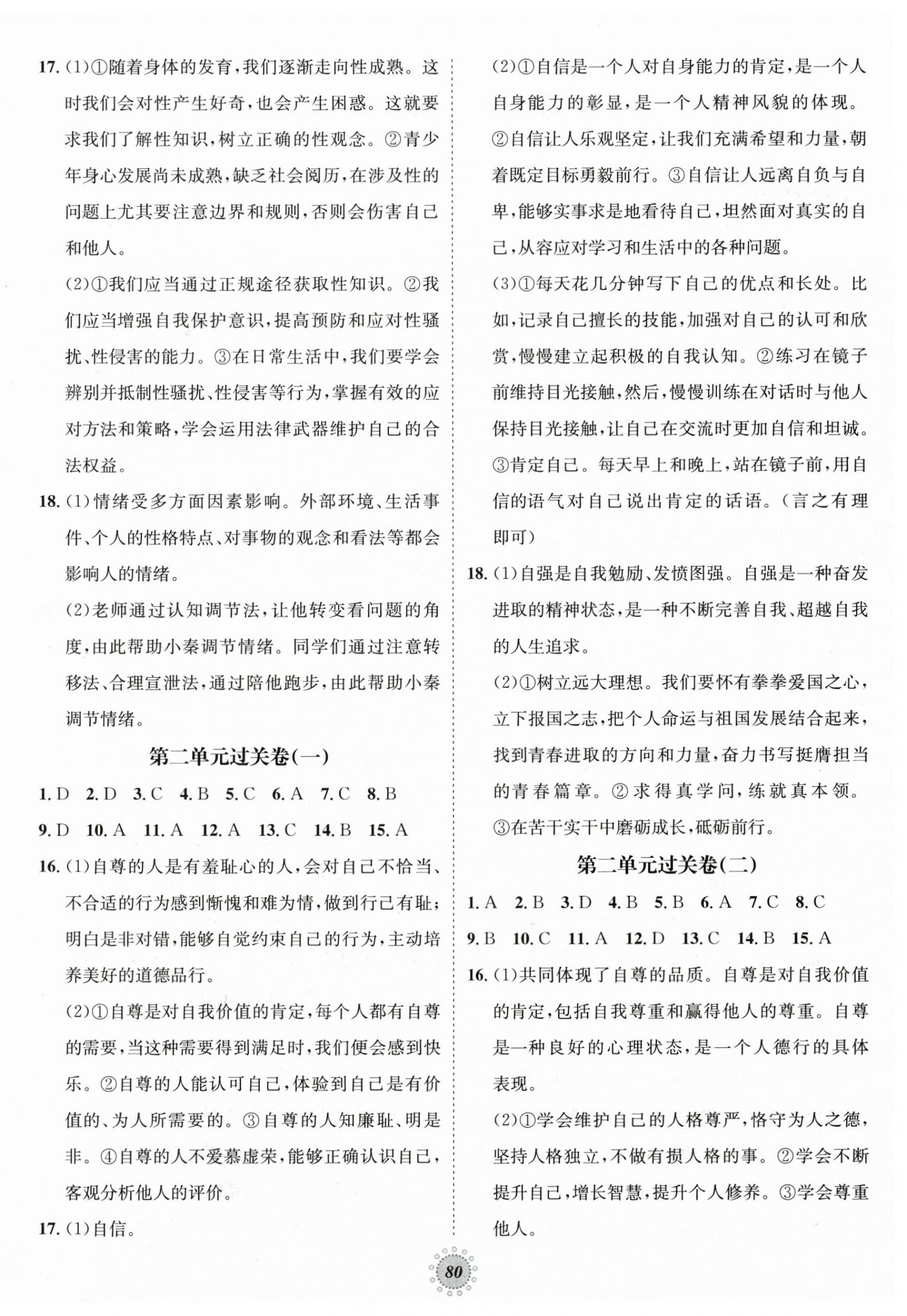 17. (1)①随着身体的发育，我们逐渐走向性成熟。这时我们会对性产生好奇，也会产生困惑。这就要求我们了解性知识，树立正确的性观念。②青少年身心发展尚未成熟，缺乏社会阅历，在涉及性的问题上尤其要注意边界和规则，否则会伤害自己和他人。

(2)①我们应当通过正规途径获取性知识。②我们应当增强自我保护意识，提高预防和应对性骚扰、性侵害的能力。③在日常生活中，我们要学会辨别并抵制性骚扰、性侵害等行为，掌握有效的应对方法和策略，学会运用法律武器维护自己的合法权益。

18. (1)情绪受多方面因素影响。外部环境、生活事件、个人的性格特点、对事物的观念和看法等都会影响人的情绪。

(2)老师通过认知调节法，让他转变看问题的角度，由此帮助小秦调节情绪。同学们通过注意转移法、合理宣泄法，通过陪他跑步，由此帮助小秦调节情绪。

第二单元过关卷(一)

1. D 2. D 3. C 4. B 5. C 6. A 7. C 8. B

9. D 10. A 11. A 12. A 13. C 14. B 15. A

16. (1)自尊的人是有羞耻心的人，会对自己不恰当、不合适的行为感到惭愧和难为情，做到行己有耻；明白是非对错，能够自觉约束自己的行为，主动培养美好的道德品行。

(2)①自尊是对自我价值的肯定，每个人都有自尊的需要，当这种需要得到满足时，我们便会感到快乐。②自尊的人能认可自己，体验到自己是有价值的、为人所需要的。③自尊的人知廉耻、明是非。④自尊的人不爱慕虚荣，能够正确认识自己，客观分析他人的评价。

17. (1)自信。

(2)①自信是一个人对自身能力的肯定，是一个人自身能力的彰显，是一个人精神风貌的体现。②自信让人乐观坚定，让我们充满希望和力量，朝着既定目标勇毅前行。③自信让人远离自负与自卑，能够实事求是地看待自己，坦然面对真实的自己，从容应对学习和生活中的各种问题。

(3)①每天花几分钟写下自己的优点和长处。比如，记录自己擅长的技能，加强对自己的认可和欣赏，慢慢建立起积极的自我认知。②练习在镜子前维持目光接触，然后，慢慢训练在对话时与他人保持目光接触，让自己在交流时更加自信和坦诚。③肯定自己。每天早上和晚上，站在镜子前，用自信的语气对自己说出肯定的话语。(言之有理即可)

18. (1)自强是自我勉励、发愤图强。自强是一种奋发进取的精神状态，是一种不断完善自我、超越自我的人生追求。

(2)①树立远大理想。我们要怀有拳拳爱国之心，立下报国之志，把个人命运与祖国发展结合起来，找到青春进取的方向和力量，奋力书写挺膺担当的青春篇章。②求得真学问，练就真本领。③在苦干实干中磨砺成长，砥砺前行。

第二单元过关卷(二)

1. A 2. B 3. D 4. B 5. B 6. A 7. C 8. C

9. B 10. C 11. A 12. D 13. C 14. B 15. A

16. (1)共同体现了自尊的品质。自尊是对自我价值的肯定，包括自我尊重和赢得他人的尊重。自尊是一种良好的心理状态，是一个人德行的具体表现。

(2)①学会维护自己的人格尊严，恪守为人之德，坚持人格独立，不做有损人格的事。②学会不断提升自己，增长智慧，提升个人修养。③学会尊重他人。

80